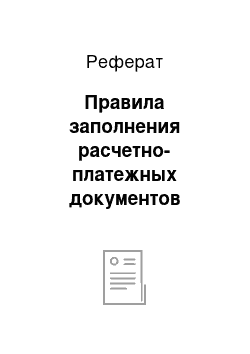 Реферат

Правила заполнения расчетно-платежных документов